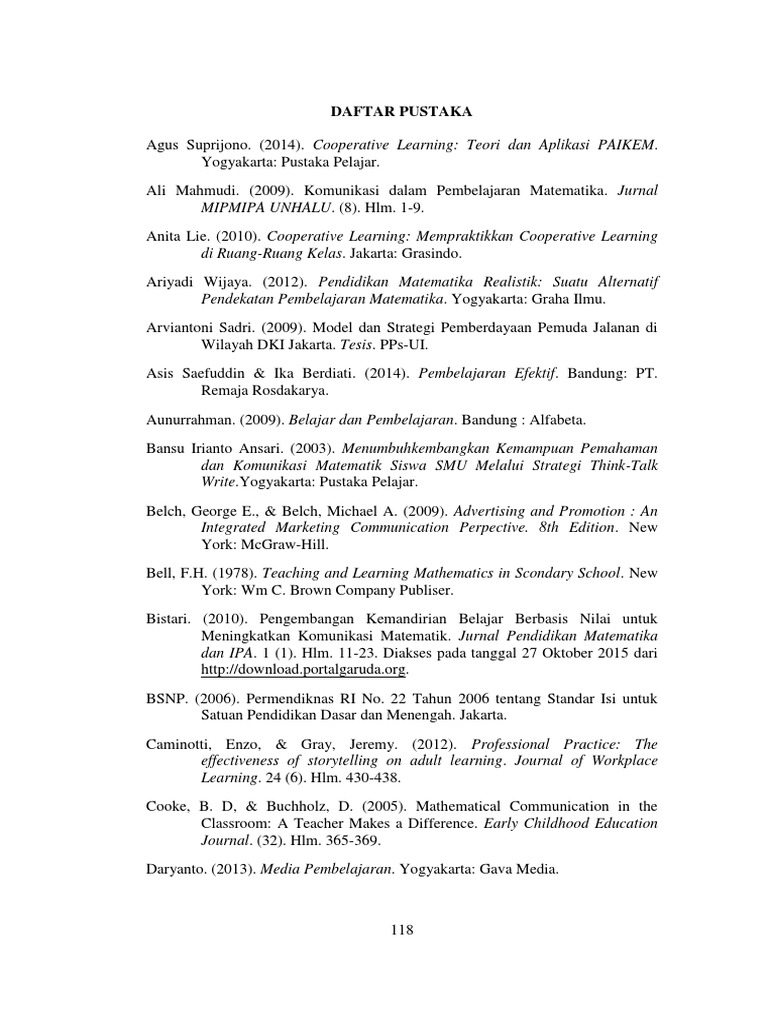 DAFTAR PUSTAKA

Agus Suprijono. (2014). Cooperative Learning: Teori dan Aplikasi PAIKEM. Yogyakarta: Pustaka Pelajar.

Ali Mahmudi. (2009). Komunikasi dalam Pembelajaran Matematika. Jurnal MIPMIPA UNHALU. (8). Hlm. 1-9.

Anita Lie. (2010). Cooperative Learning: Mempraktikkan Cooperative Learning di Ruang-Ruang Kelas. Jakarta: Grasindo.

Ariyadi Wijaya. (2012). Pendidikan Matematika Realistik: Suatu Alternatif Pendekatan Pembelajaran Matematika. Yogyakarta: Graha Ilmu.

Arviantoni Sadri. (2009). Model dan Strategi Pemberdayaan Pemuda Jalanan di Wilayah DKI Jakarta. Tesis. PPs-UI.

Asis Saefuddin & Ika Berdiati. (2014). Pembelajaran Efektif. Bandung: PT. Remaja Rosdakarya.

Aunurrahman. (2009). Belajar dan Pembelajaran. Bandung : Alfabeta.

Bansu Irianto Ansari. (2003). Menumbuhkembangkan Kemampuan Pemahaman dan Komunikasi Matematik Siswa SMU Melalui Strategi Think-Talk Write.Yogyakarta: Pustaka Pelajar.

Belch, George E., & Belch, Michael A. (2009). Advertising and Promotion : An Integrated Marketing Communication Perpective. 8th Edition. New York: McGraw-Hill.

Bell, F.H. (1978). Teaching and Learning Mathematics in Scondary School. New York: Wm C. Brown Company Publiser.

Bistari. (2010). Pengembangan Kemandirian Belajar Berbasis Nilai untuk Meningkatkan Komunikasi Matematik. Jurnal Pendidikan Matematika dan IPA. 1 (1). Hlm. 11-23. Diakses pada tanggal 27 Oktober 2015 dari http://download.portalgaruda.org.

BSNP. (2006). Permendiknas RI No. 22 Tahun 2006 tentang Standar Isi untuk Satuan Pendidikan Dasar dan Menengah. Jakarta.

Caminotti, Enzo, & Gray, Jeremy. (2012). Professional Practice: The effectiveness of storytelling on adult learning. Journal of Workplace Learning. 24 (6). Hlm. 430-438.

Cooke, B. D, & Buchholz, D. (2005). Mathematical Communication in the Classroom: A Teacher Makes a Difference. Early Childhood Education Journal. (32). Hlm. 365-369.

Daryanto. (2013). Media Pembelajaran. Yogyakarta: Gava Media.

118